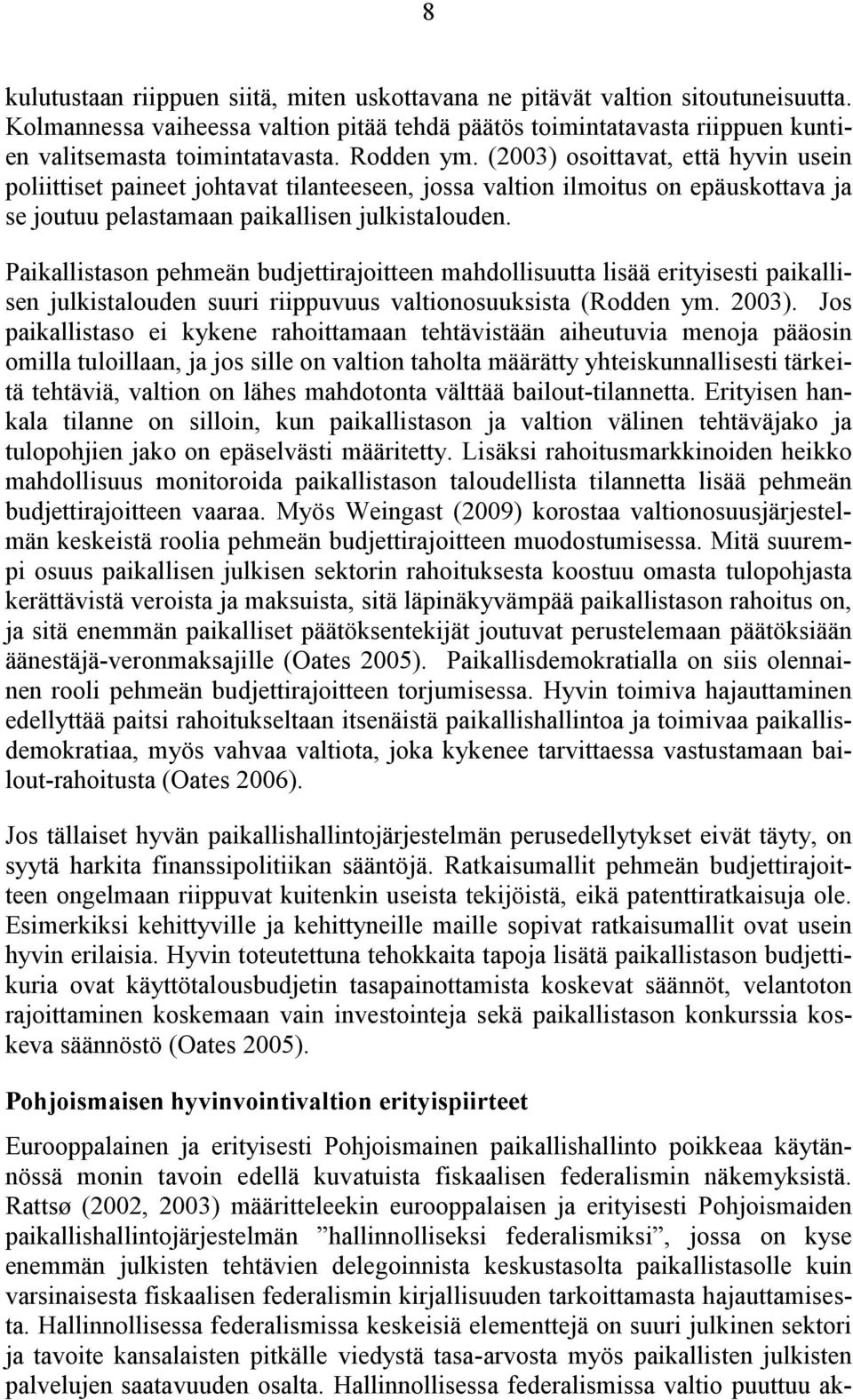 8

kulutustaan riippuen siitä, miten uskottavana ne pitävät valtion sitoutuneisuutta. Kolmannessa vaiheessa valtion pitää tehdä päätös toimintatavasta riippuen kuntien valitsemasta toimintatavasta. Rodden ym. (2003) osoittavat, että hyvin usein poliittiset paineet johtavat tilanteeseen, jossa valtion ilmoitus on epäuskottava ja se joutuu pelastamaan paikallisen julkistalouden.

Paikallistason pehmeän budjettirajoitteen mahdollisuutta lisää erityisesti paikallisen julkistalouden suuri riippuvuus valtionosuuksista (Rodden ym. 2003). Jos paikallistaso ei kykene rahoittamaan tehtävistään aiheutuvia menoja pääosin omilla tuloillaan, ja jos sille on valtion taholta määrätty yhteiskunnallisesti tärkeitä tehtäviä, valtion on lähes mahdotonta välttää bailout-tilannetta. Erityisen hankala tilanne on silloin, kun paikallistason ja valtion välinen tehtäväjako ja tulopohjien jako on epäselvästi määritetty. Lisäksi rahoitusmarkkinoiden heikko mahdollisuus monitoroida paikallistason taloudellista tilannetta lisää pehmeän budjettirajoitteen vaaraa. Myös Weingast (2009) korostaa valtionosuusjärjestelmän keskeistä roolia pehmeän budjettirajoitteen muodostumisessa. Mitä suurempi osuus paikallisen julkisen sektorin rahoituksesta koostuu omasta tulopohjasta kerättävistä veroista ja maksuista, sitä läpinäkyvämpää paikallistason rahoitus on, ja sitä enemmän paikalliset päätöksentekijät joutuvat perustelemaan päätöksiään äänestäjä-veronmaksajille (Oates 2005). Paikallisdemokratialla on siis olennainen rooli pehmeän budjettirajoitteen torjumisessa. Hyvin toimiva hajauttaminen edellyttää paitsi rahoitukseltaan itsenäistä paikallishallintoa ja toimivaa paikallisdemokratiaa, myös vahvaa valtiota, joka kykenee tarvittaessa vastustamaan bailout-rahoitusta (Oates 2006).

Jos tällaiset hyvän paikallishallintojärjestelmän perusedellytykset eivät täyty, on syytä harkita finanssipolitiikan sääntöjä. Ratkaisumallit pehmeän budjettirajoitteen ongelmaan riippuvat kuitenkin useista tekijöistä, eikä patenttiratkaisuja ole. Esimerkiksi kehittyville ja kehittyneille maille sopivat ratkaisumallit ovat usein hyvin erilaisia. Hyvin toteutettuna tehokkaita tapoja lisätä paikallistason budjettikuria ovat käyttötalousbudjetin tasapainottamista koskevat säännöt, velantoton rajoittaminen koskemaan vain investointeja sekä paikallistason konkurssia koskeva säännöstö (Oates 2005).

Pohjoismaisen hyvinvointivaltion erityispiirteet

Eurooppalainen ja erityisesti Pohjoismainen paikallishallinto poikkeaa käytännössä monin tavoin edellä kuvatuista fiskaalisen federalismin näkemyksistä. Rattsø (2002, 2003) määritteleekin eurooppalaisen ja erityisesti Pohjoismaiden paikallishallintojärjestelmän ”hallinnolliseksi federalismiksi”, jossa on kyse enemmän julkisten tehtävien delegoinnista keskustasolta paikallistasolle kuin varsinaisesta fiskaalisen federalismin kirjallisuuden tarkoittamasta hajauttamisesta. Hallinnollisessa federalismissa keskeisiä elementtejä on suuri julkinen sektori ja tavoite kansalaisten pitkälle viedystä tasa-arvosta myös paikallisten julkisten palvelujen saatavuuden osalta. Hallinnollisessa federalismissa valtio puuttuu ak-